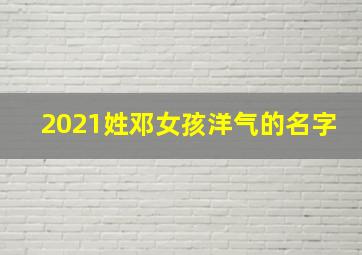 2021姓邓女孩洋气的名字